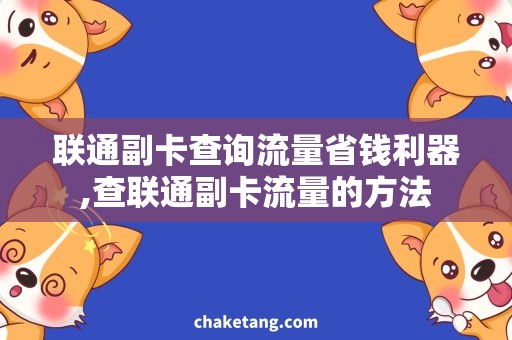 联通副卡查询流量省钱利器,查联通副卡流量的方法

chaketang.com